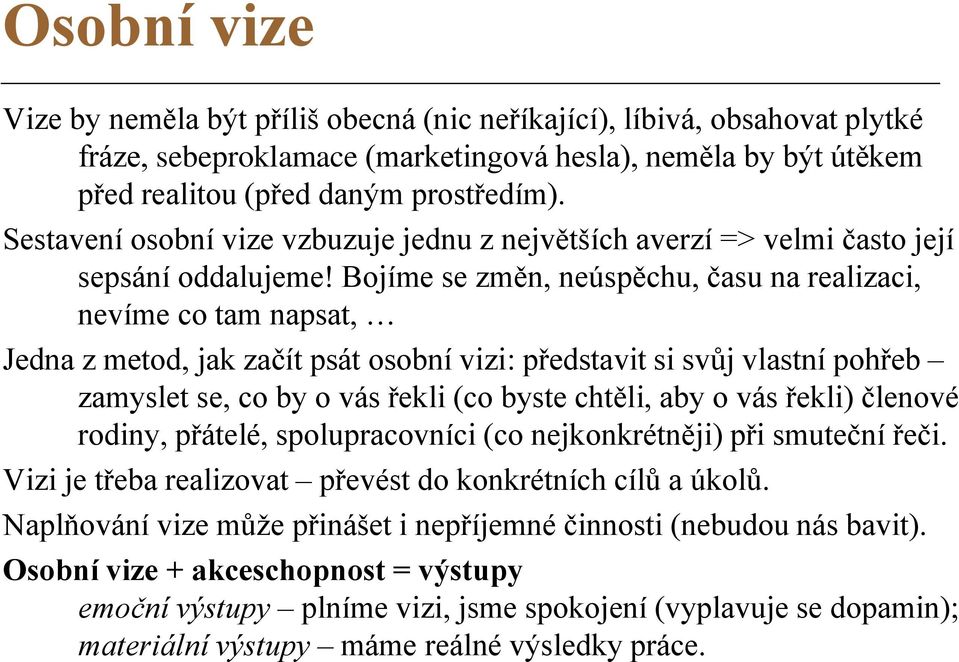 Osobní vize

Vize by neměla být příliš obecná (nic neříkající), líbivá, obsahovat plytké fráze, sebeproklamace (marketingová hesla), neměla by být útěkem před realitou (před daným prostředím).

Sestavení osobní vize vzbuzuje jednu z největších averzí => velmi často její sepsání oddalujeme! Bojíme se změn, neúspěchu, času na realizaci, nevíme co tam napsat, …

Jedna z metod, jak začít psát osobní vizi: představit si svůj vlastní pohřeb – zamyslet se, co by o vás řekli (co byste chtěli, aby o vás řekli) členové rodiny, přátelé, spolupracovníci (co nejkonkrétněji) při smuteční řeči.

Vizi je třeba realizovat – převést do konkrétních cílů a úkolů.

Naplňování vize může přinášet i nepříjemné činnosti (nebudou nás bavit).

Osobní vize + akceschopnost = výstupy

emoční výstupy – plníme vizi, jsme spokojení (vyplavuje se dopamin);

materiální výstupy – máme reálné výsledky práce.